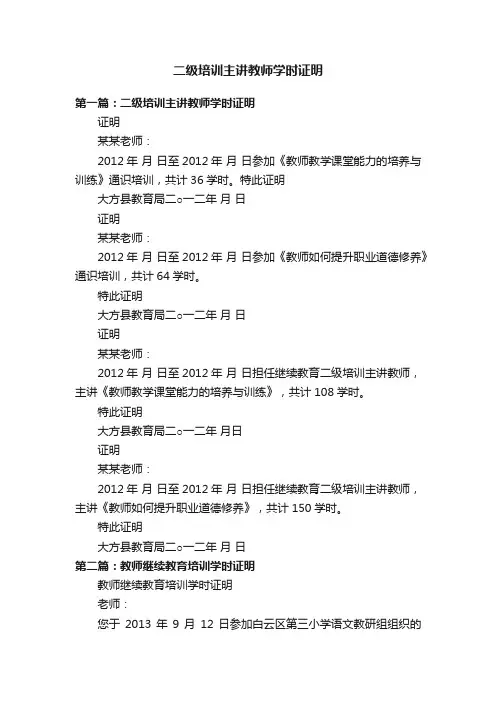 二级培训主讲教师学时证明

第一篇：二级培训主讲教师学时证明

证明

某某老师：

2012 年 月 日至 2012 年 月 日参加《教师教学课堂能力的培养与训练》通识培训，共计 36 学时。特此证明

大方县教育局二○一二年 月 日

证明

某某老师：

2012 年 月 日至 2012 年 月 日参加《教师如何提升职业道德修养》通识培训，共计 64 学时。

特此证明

大方县教育局二○一二年 月 日

证明

某某老师：

2012 年 月 日至 2012 年 月 日担任继续教育二级培训主讲教师，主讲《教师教学课堂能力的培养与训练》，共计 108 学时。

特此证明

大方县教育局二○一二年 月日

证明

某某老师：

2012 年 月 日至 2012 年 月 日担任继续教育二级培训主讲教师，主讲《教师如何提升职业道德修养》，共计 150 学时。

特此证明

大方县教育局二○一二年 月 日

第二篇：教师继续教育培训学时证明

教师继续教育培训学时证明

老师：

您于 2013 年 9 月 12 日参加白云区第三小学语文教研组组织的